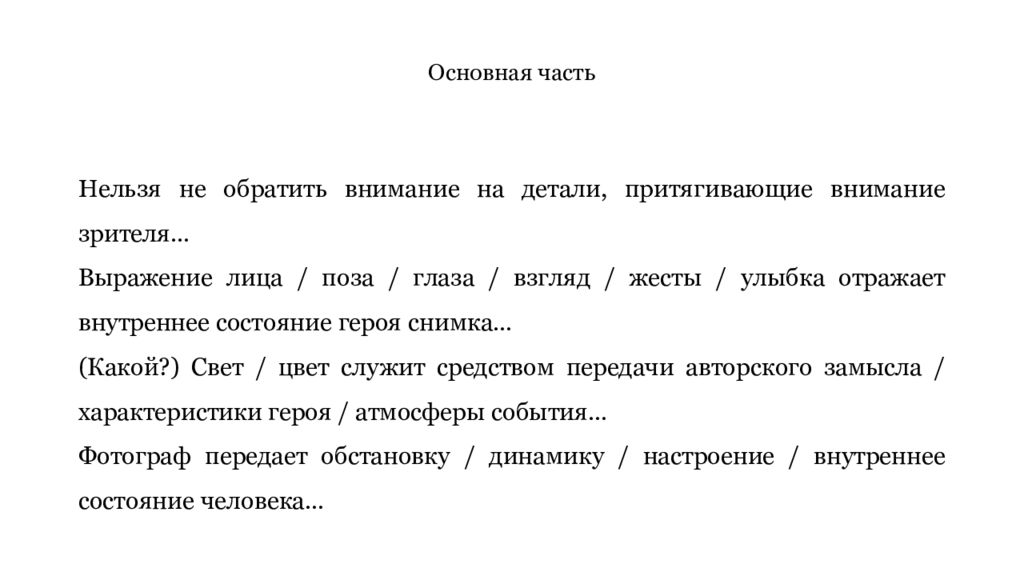 Основная часть

Нельзя не обратить внимание на детали, притягивающие внимание зрителя…
Выражение лица / поза / глаза / взгляд / жесты / улыбка отражает внутреннее состояние героя снимка…
(Какой?) Свет / цвет служит средством передачи авторского замысла / характеристики героя / атмосферы события…
Фотограф передает обстановку / динамику / настроение / внутреннее состояние человека…